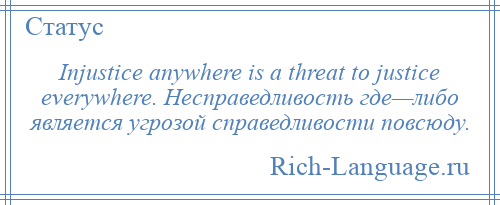 Статус

Injustice anywhere is a threat to justice everywhere. Несправедливость где—либо является угрозой справедливости повсюду.

Rich-Language.ru